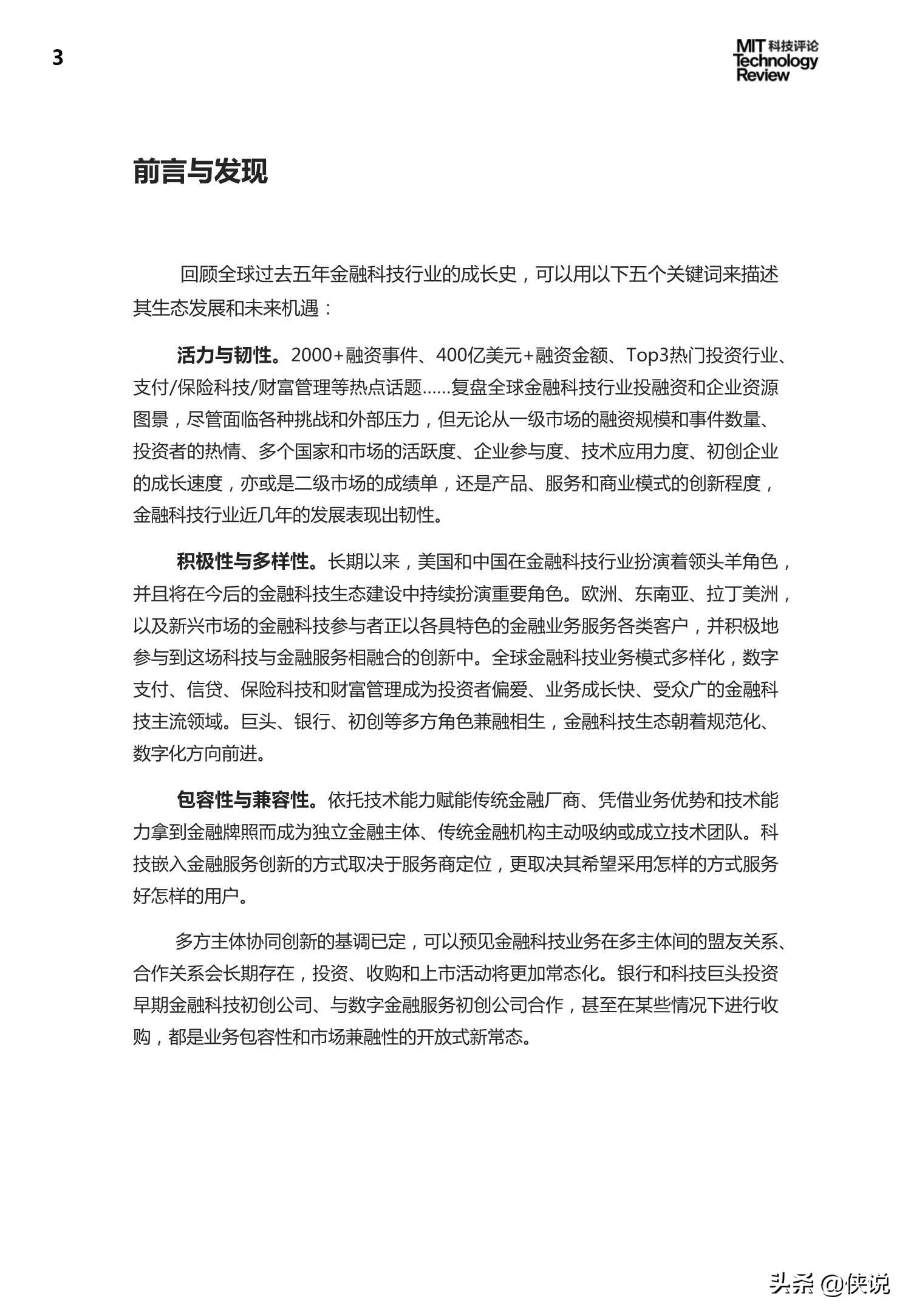 3

MIT 科技评论
Technology
Review

前言与发现

回顾全球过去五年金融科技行业的成长史，可以用以下五个关键词来描述其生态发展和未来机遇：

活力与韧性。2000+融资事件、400亿美元+融资金额、Top3热门投资行业、支付/保险科技/财富管理等热点话题……复盘全球金融科技行业投融资和企业资源图景，尽管面临各种挑战和外部压力，但无论从一级市场的融资规模和事件数量、投资者的热情、多个国家和市场的活跃度、企业参与度、技术应用力度、初创企业的成长速度，亦或是二级市场的成绩单，还是产品、服务和商业模式的创新程度，金融科技行业近几年的发展表现出韧性。

积极性与多样性。长期以来，美国和中国在金融科技行业扮演着领头羊角色，并且将在今后的金融科技生态建设中持续扮演重要角色。欧洲、东南亚、拉丁美洲，以及新兴市场的金融科技参与者正以各具特色的金融业务服务各类客户，并积极地参与到这场科技与金融服务相融合的创新中。全球金融科技业务模式多样化，数字支付、信贷、保险科技和财富管理成为投资者偏爱、业务成长快、受众广的金融科技主流领域。巨头、银行、初创等多方角色兼融相生，金融科技生态朝着规范化、数字化方向前进。

包容性与兼容性。依托技术能力赋能传统金融厂商、凭借业务优势和技术能力拿到金融牌照而成为独立金融主体、传统金融机构主动吸纳或成立技术团队。科技嵌入金融服务创新的方式取决于服务商定位，更取决其希望采用怎样的方式服务好怎样的用户。

多方主体协同创新的基调已定，可以预见金融科技业务在多主体间的盟友关系、合作关系会长期存在，投资、收购和上市活动将更加常态化。银行和科技巨头投资早期金融科技初创公司、与数字金融服务初创公司合作，甚至在某些情况下进行收购，都是业务包容性和市场兼融性的开放式新常态。

头条 @侠说